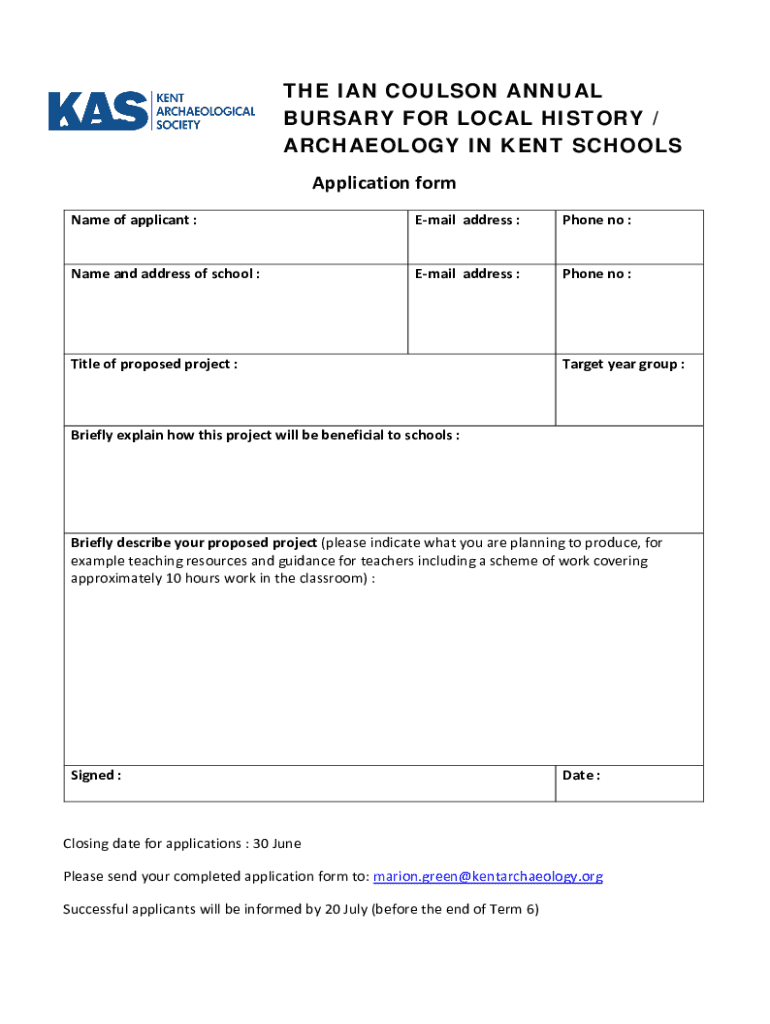 KAS KENT ARCHAEOLOGICAL SOCIETY

THE IAN COULSON ANNUAL BURSARY FOR LOCAL HISTORY / ARCHAEOLOGY IN KENT SCHOOLS

Application form

| Name of applicant : | E-mail address : | Phone no : |
|---|---|---|
| Name and address of school : | E-mail address : | Phone no : |
| Title of proposed project : | | Target year group : |
| Briefly explain how this project will be beneficial to schools : | | |
| Briefly describe your proposed project (please indicate what you are planning to produce, for example teaching resources and guidance for teachers including a scheme of work covering approximately 10 hours work in the classroom) : | | |
| Signed : | | Date : |

Closing date for applications : 30 June

Please send your completed application form to: marion.green@kentarchaeology.org

Successful applicants will be informed by 20 July (before the end of Term 6)